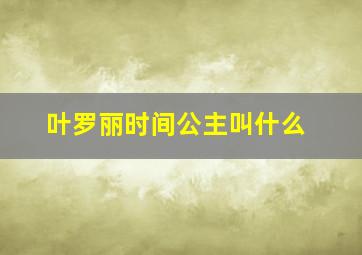 叶罗丽时间公主叫什么